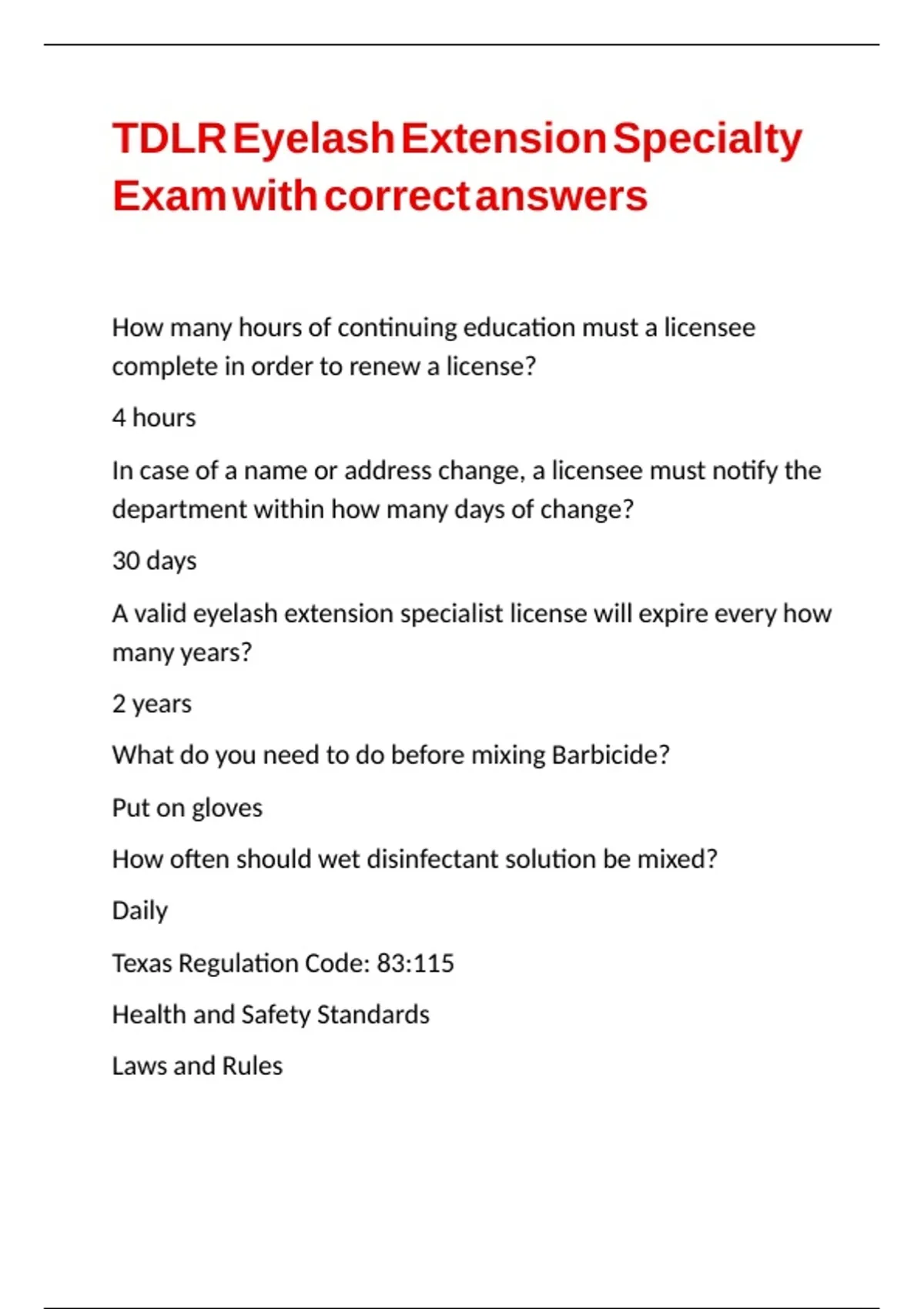 TDLR Eyelash Extension Specialty Exam with correct answers

How many hours of continuing education must a licensee complete in order to renew a license?

4 hours

In case of a name or address change, a licensee must notify the department within how many days of change?

30 days

A valid eyelash extension specialist license will expire every how many years?

2 years

What do you need to do before mixing Barbicide?

Put on gloves

How often should wet disinfectant solution be mixed?

Daily

Texas Regulation Code: 83:115

Health and Safety Standards

Laws and Rules